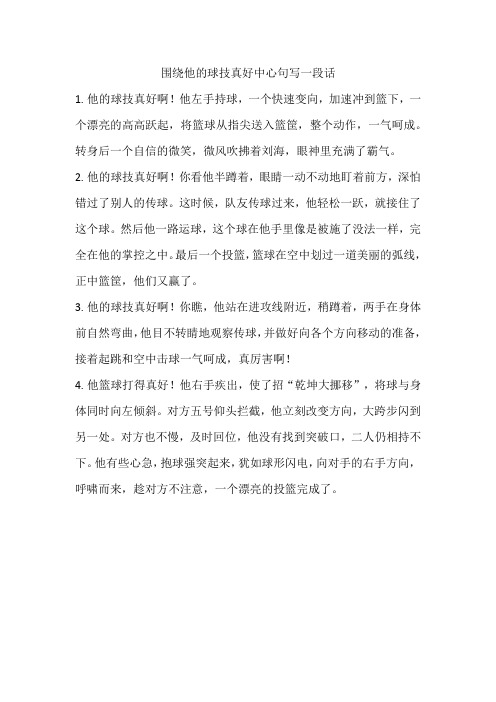 围绕他的球技真好中心句写一段话

1. 他的球技真好啊！他左手持球，一个快速变向，加速冲到篮下，一个漂亮的高高跃起，将篮球从指尖送入篮筐，整个动作，一气呵成。转身后一个自信的微笑，微风吹拂着刘海，眼神里充满了霸气。

2. 他的球技真好啊！你看他半蹲着，眼睛一动不动地盯着前方，深怕错过了别人的传球。这时候，队友传球过来，他轻松一跃，就接住了这个球。然后他一路运球，这个球在他手里像是被施了没法一样，完全在他的掌控之中。最后一个投篮，篮球在空中划过一道美丽的弧线，正中篮筐，他们又赢了。

3. 他的球技真好啊！你瞧，他站在进攻线附近，稍蹲着，两手在身体前自然弯曲，他目不转睛地观察传球，并做好向各个方向移动的准备，接着起跳和空中击球一气呵成，真厉害啊！

4. 他篮球打得真好！他右手疾出，使了招“乾坤大挪移”，将球与身体同时向左倾斜。对方五号仰头拦截，他立刻改变方向，大跨步闪到另一处。对方也不慢，及时回位，他没有找到突破口，二人仍相持不下。他有些心急，抱球强突起来，犹如球形闪电，向对手的右手方向，呼啸而来，趁对方不注意，一个漂亮的投篮完成了。